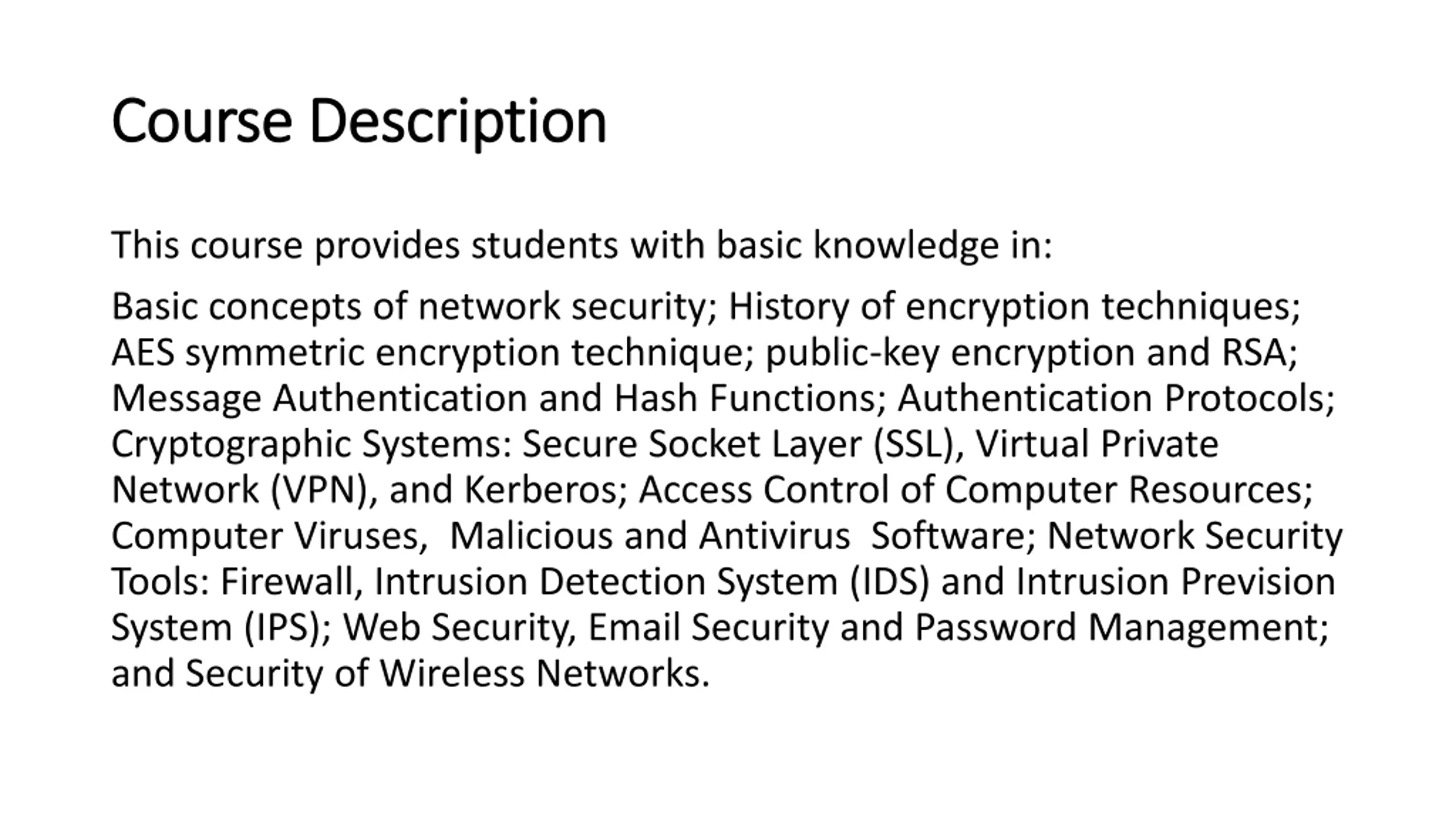 Course Description

This course provides students with basic knowledge in:

Basic concepts of network security; History of encryption techniques; AES symmetric encryption technique; public-key encryption and RSA; Message Authentication and Hash Functions; Authentication Protocols; Cryptographic Systems: Secure Socket Layer (SSL), Virtual Private Network (VPN), and Kerberos; Access Control of Computer Resources; Computer Viruses, Malicious and Antivirus Software; Network Security Tools: Firewall, Intrusion Detection System (IDS) and Intrusion Prevision System (IPS); Web Security, Email Security and Password Management; and Security of Wireless Networks.